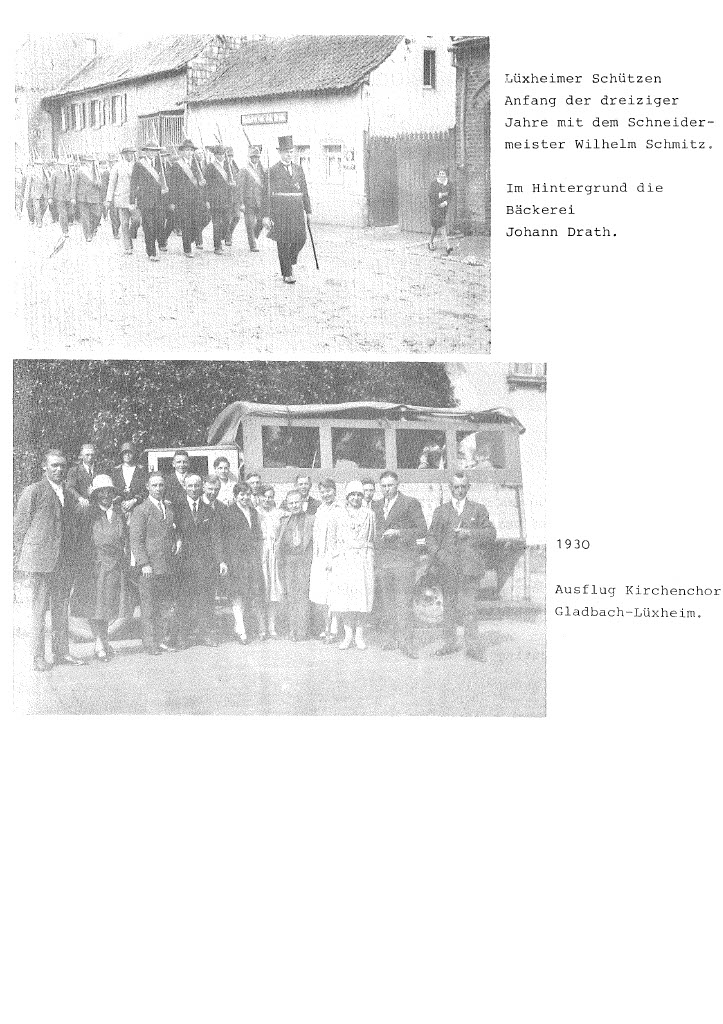 Lüxheimer Schützen Anfang der dreiziger Jahre mit dem Schneidermeister Wilhelm Schmitz.

Im Hintergrund die Bäckerei Johann Drath.

1930

Ausflug Kirchenchor Gladbach-Lüxheim.